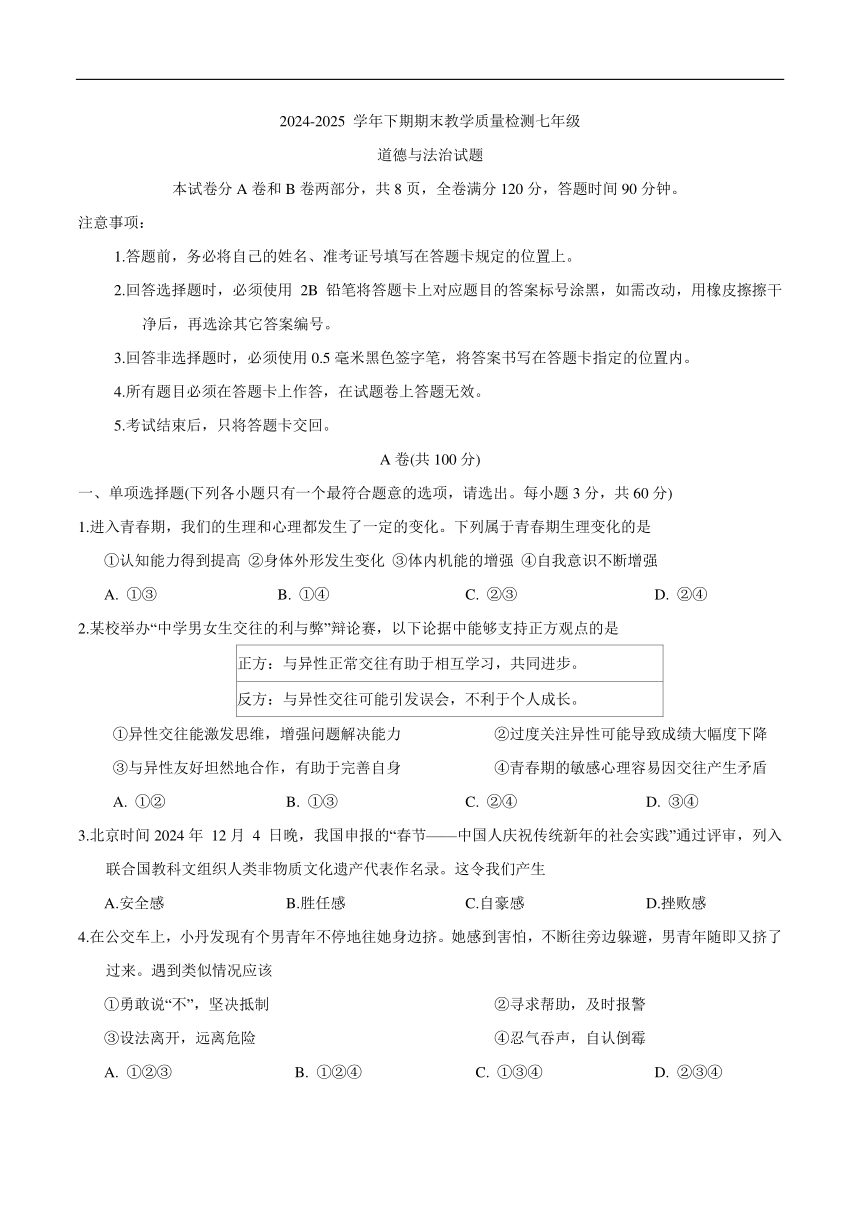 2024-2025 学年下期期末教学质量检测七年级

道德与法治试题

本试卷分 A 卷和 B 卷两部分，共 8 页，全卷满分 120 分，答题时间 90 分钟。

注意事项：

1.答题前，务必将自己的姓名、准考证号填写在答题卡规定的位置上。

2.回答选择题时，必须使用 2B 铅笔将答题卡上对应题目的答案标号涂黑，如需改动，用橡皮擦擦干净后，再选涂其它答案编号。

3.回答非选择题时，必须使用 0.5 毫米黑色签字笔，将答案书写在答题卡指定的位置内。

4.所有题目必须在答题卡上作答，在试题卷上答题无效。

5.考试结束后，只将答题卡交回。

A 卷(共 100 分)

一、单项选择题(下列各小题只有一个最符合题意的选项，请选出。每小题 3 分，共 60 分)

1.进入青春期，我们的生理和心理都发生了一定的变化。下列属于青春期生理变化的是

①认知能力得到提高 ②身体外形发生变化 ③体内机能的增强 ④自我意识不断增强

A. ①③ B. ①④ C. ②③ D. ②④

2.某校举办“中学男女生交往的利与弊”辩论赛，以下论据中能够支持正方观点的是

| 正方：与异性正常交往有助于相互学习，共同进步。 |
|---|
| 反方：与异性交往可能引发误会，不利于个人成长。 |

①异性交往能激发思维，增强问题解决能力 ②过度关注异性可能导致成绩大幅度下降

③与异性友好坦然地合作，有助于完善自身 ④青春期的敏感心理容易因交往产生矛盾

A. ①② B. ①③ C. ②④ D. ③④

3.北京时间 2024 年 12 月 4 日晚，我国申报的“春节——中国人庆祝传统新年的社会实践”通过评审，列入联合国教科文组织人类非物质文化遗产代表作名录。这令我们产生

A.安全感 B.胜任感 C.自豪感 D.挫败感

4.在公交车上，小丹发现有个男青年不停地往她身边挤。她感到害怕，不断往旁边躲避，男青年随即又挤了过来。遇到类似情况应该

①勇敢说“不”，坚决抵制 ②寻求帮助，及时报警

③设法离开，远离危险 ④忍气吞声，自认倒霉

A. ①②③ B. ①②④ C. ①③④ D. ②③④